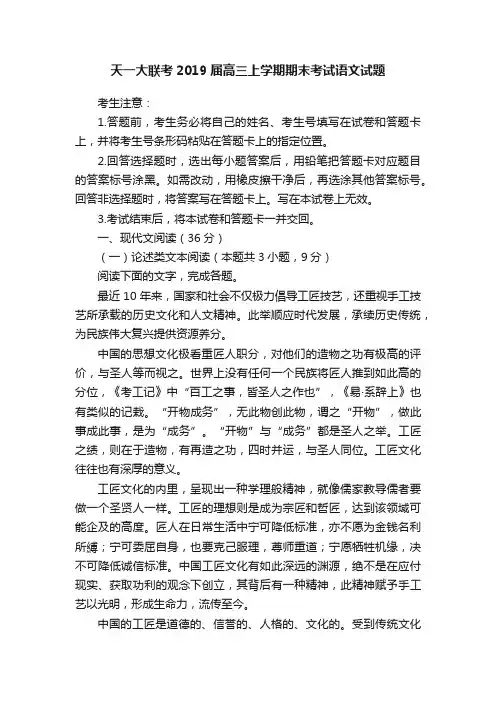 天一大联考 2019 届高三上学期期末考试语文试题

考生注意：

1.答题前，考生务必将自己的姓名、考生号填写在试卷和答题卡上，并将考生号条形码粘贴在答题卡上的指定位置。

2.回答选择题时，选出每小题答案后，用铅笔把答题卡对应题目的答案标号涂黑。如需改动，用橡皮擦干净后，再选涂其他答案标号。回答非选择题时，将答案写在答题卡上。写在本试卷上无效。

3.考试结束后，将本试卷和答题卡一并交回。

一、现代文阅读（36 分）

（一）论述类文本阅读（本题共 3 小题，9 分）

阅读下面的文字，完成各题。

最近 10 年来，国家和社会不仅极力倡导工匠技艺，还重视手工技艺所承载的历史文化和人文精神。此举顺应时代发展，承续历史传统，为民族伟大复兴提供资源养分。

中国的思想文化极看重匠人职分，对他们的造物之功有极高的评价，与圣人等而视之。世界上没有任何一个民族将匠人推到如此高的分位，《考工记》中“百工之事，皆圣人之作也”，《易·系辞上》也有类似的记载。“开物成务”，无此物创此物，谓之“开物”，做此事成此事，是为“成务”。“开物”与“成务”都是圣人之举。工匠之绩，则在于造物，有再造之功，四时并运，与圣人同位。工匠文化往往也有深厚的意义。

工匠文化的内里，呈现出一种学理般精神，就像儒家教导儒者要做一个圣贤人一样。工匠的理想则是成为宗匠和哲匠，达到该领域可能企及的高度。匠人在日常生活中宁可降低标准，亦不愿为金钱名利所缚；宁可委屈自身，也要克己服理，尊师重道；宁愿牺牲机缘，决不可降低诚信标准。中国工匠文化有如此深远的渊源，绝不是在应付现实、获取功利的观念下创立，其背后有一种精神，此精神赋予手工艺以光明，形成生命力，流传至今。

中国的工匠是道德的、信誉的、人格的、文化的。受到传统文化